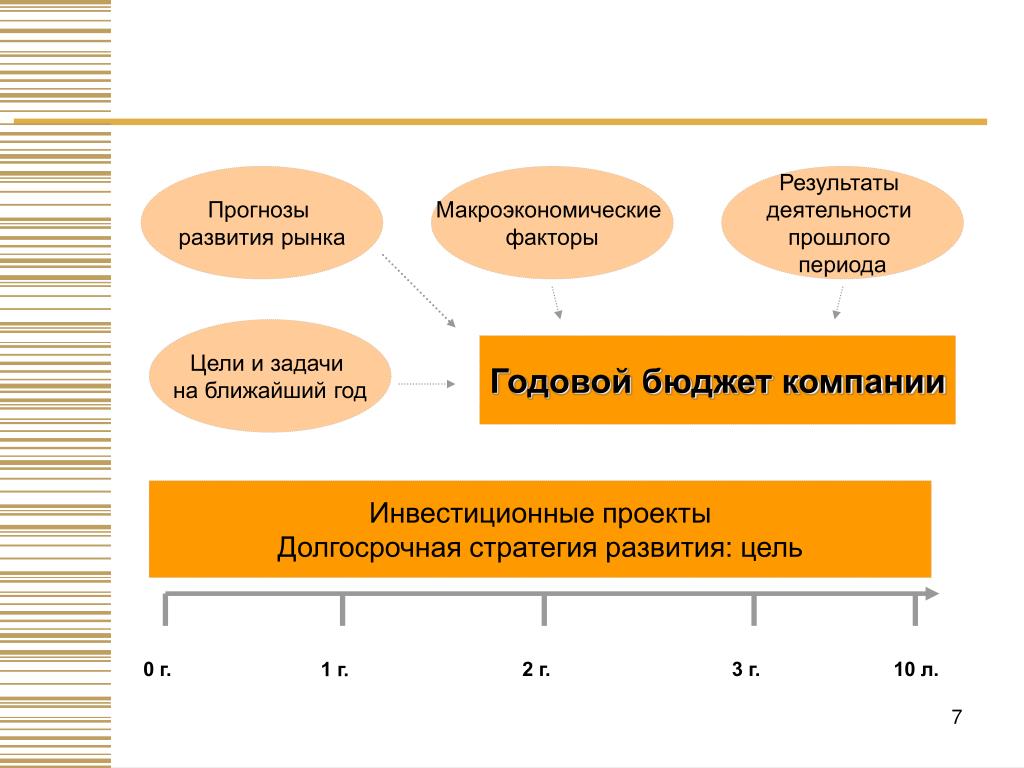 Прогнозы развития рынка

Макроэкономические факторы

Результаты деятельности прошлого периода

Цели и задачи на ближайший год

Годовой бюджет компании

Инвестиционные проекты
Долгосрочная стратегия развития: цель

0 г.

1 г.

2 г.

3 г.

10 л.

7